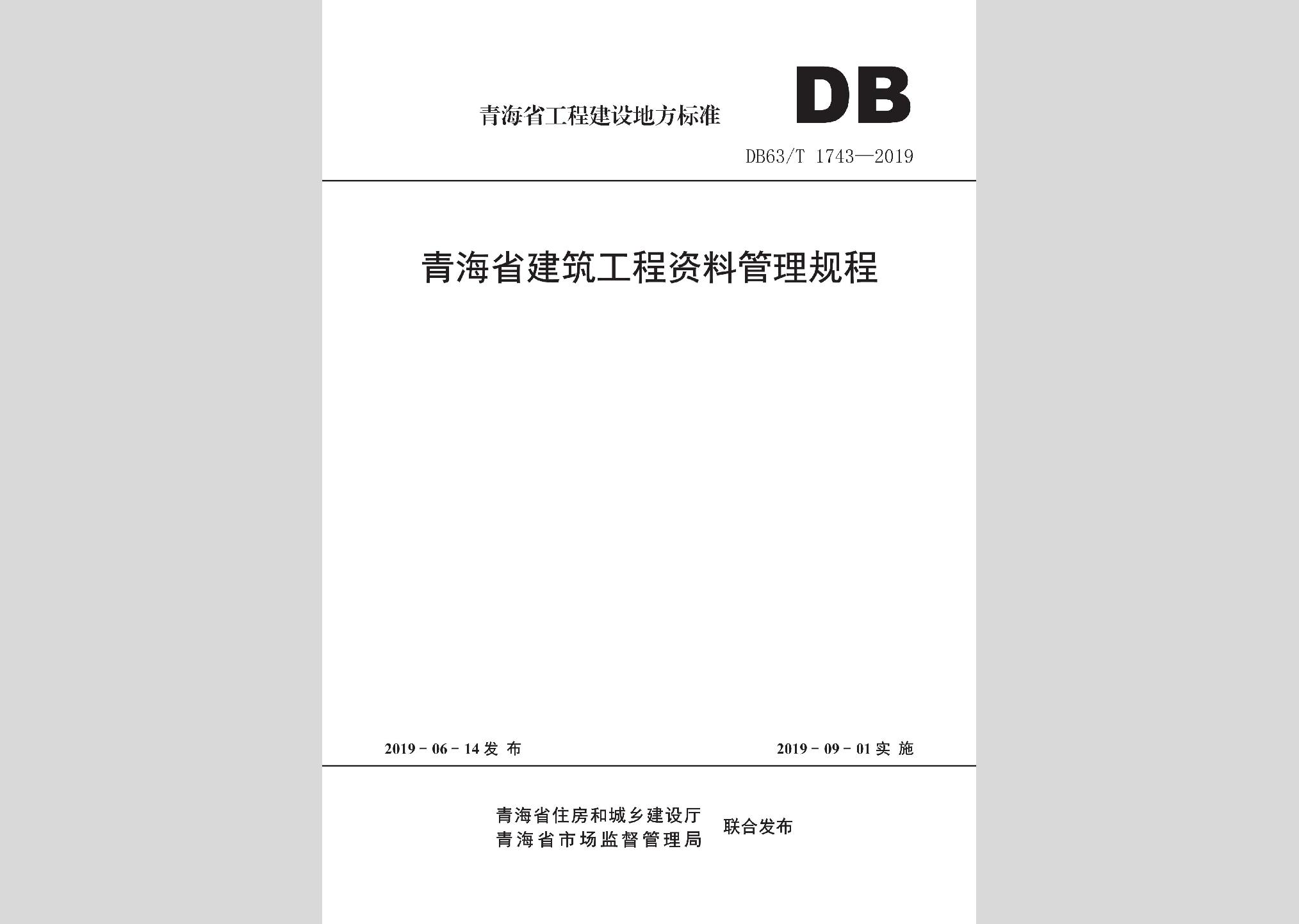 青海省工程建设地方标准

DB

DB63/T 1743—2019

青海省建筑工程资料管理规程

2019 - 06 - 14 发 布

2019 - 09 - 01 实 施

青海省住房和城乡建设厅
青海省市场监督管理局

联合发布